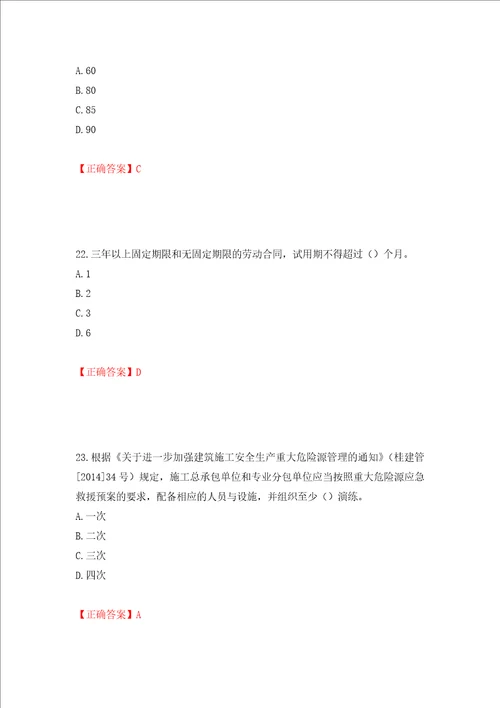 A. 60
B. 80
C. 85
D. 90

【正确答案】C

22. 三年以上固定期限和无固定期限的劳动合同，试用期不得超过（）个月。
A. 1
B. 2
C. 3
D. 6

【正确答案】D

23. 根据《关于进一步加强建筑施工安全生产重大危险源管理的通知》（桂建管[2014]34 号）规定，施工总承包单位和专业分包单位应当按照重大危险源应急救援预案的要求，配备相应的人员与设施，并组织至少（）演练。
A. 一次
B. 二次
C. 三次
D. 四次

【正确答案】A